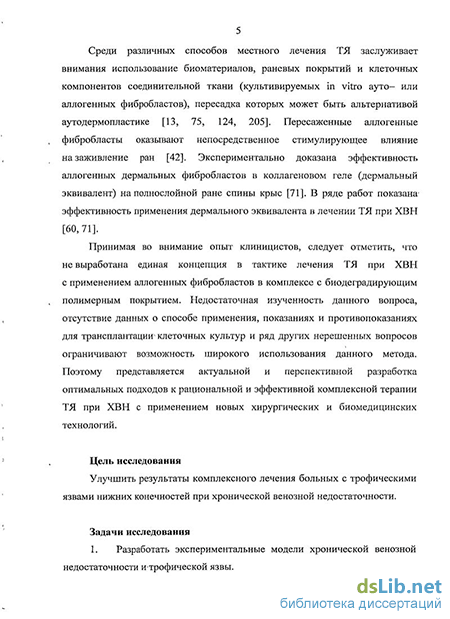 5

Среди различных способов местного лечения ТЯ заслуживает внимания использование биоматериалов, раневых покрытий и клеточных компонентов соединительной ткани (культивируемых in vitro ауто– или аллогенных фибробластов), пересадка которых может быть альтернативой аутодермопластике [13, 75, 124, 205]. Пересаженные аллогенные фибробласты оказывают непосредственное стимулирующее влияние на заживление ран [42]. Экспериментально доказана эффективность аллогенных дермальных фибробластов в коллагеновом геле (дермальный эквивалент) на полнослойной ране спины крыс [71]. В ряде работ показана эффективность применения дермального эквивалента в лечении ТЯ при ХВН [60, 71].

Принимая во внимание опыт клиницистов, следует отметить, что не выработана единая концепция в тактике лечения ТЯ при ХВН с применением аллогенных фибробластов в комплексе с биодеградирующим полимерным покрытием. Недостаточная изученность данного вопроса, отсутствие данных о способе применения, показаниях и противопоказаниях для трансплантации клеточных культур и ряд других нерешенных вопросов ограничивают возможность широкого использования данного метода. Поэтому представляется актуальной и перспективной разработка оптимальных подходов к рациональной и эффективной комплексной терапии ТЯ при ХВН с применением новых хирургических и биомедицинских технологий.

Цель исследования
Улучшить результаты комплексного лечения больных с трофическими язвами нижних конечностей при хронической венозной недостаточности.

Задачи исследования
1. Разработать экспериментальные модели хронической венозной недостаточности и трофической язвы.

dsLib.net
библиотека диссертаций